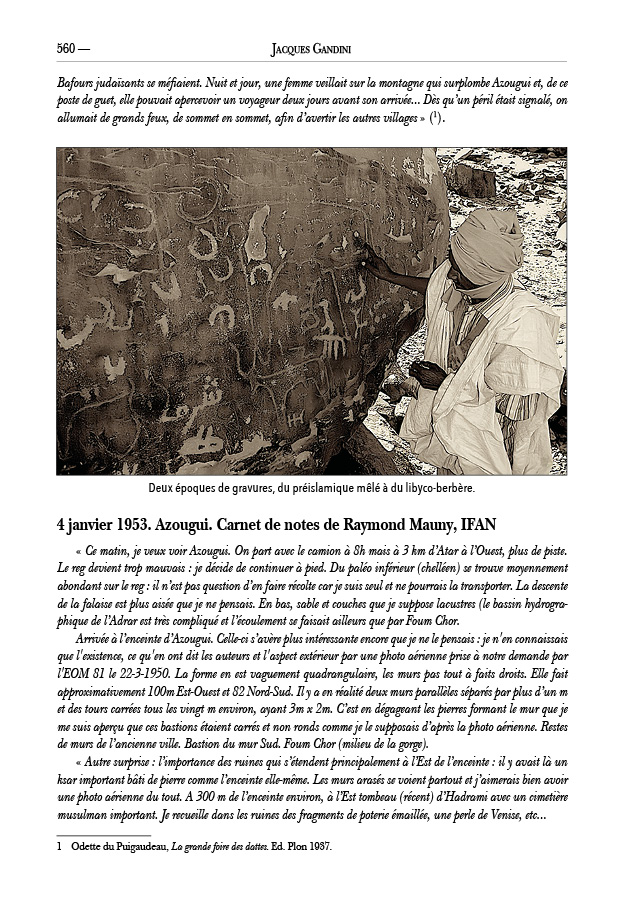 560 — JACQUES GANDINI

Bafours judaïsants se méfiaient. Nuit et jour, une femme veillait sur la montagne qui surplombe Azougui et, de ce poste de guet, elle pouvait apercevoir un voyageur deux jours avant son arrivée... Dès qu'un péril était signalé, on allumait de grands feux, de sommet en sommet, afin d'avertir les autres villages » ($^1$).

Deux époques de gravures, du préislamique mêlé à du libyco-berbère.

4 janvier 1953. Azougui. Carnet de notes de Raymond Mauny, IFAN

« Ce matin, je veux voir Azougui. On part avec le camion à 8h mais à 3 km d'Atar à l'Ouest, plus de piste. Le reg devient trop mauvais : je décide de continuer à pied. Du paléo inférieur (chelléen) se trouve moyennement abondant sur le reg : il n'est pas question d'en faire récolte car je suis seul et ne pourrais la transporter. La descente de la falaise est plus aisée que je ne pensais. En bas, sable et couches que je suppose lacustres (le bassin hydrographique de l'Adrar est très compliqué et l'écoulement se faisait ailleurs que par Foum Chor.

Arrivée à l'enceinte d'Azougui. Celle-ci s'avère plus intéressante encore que je ne le pensais : je n'en connaissais que l'existence, ce qu'en ont dit les auteurs et l'aspect extérieur par une photo aérienne prise à notre demande par l'EOM 81 le 22-3-1950. La forme en est vaguement quadrangulaire, les murs pas tout à faits droits. Elle fait approximativement 100m Est-Ouest et 82 Nord-Sud. Il y a en réalité deux murs parallèles séparés par plus d'un m et des tours carrées tous les vingt m environ, ayant 3m x 2m. C'est en dégageant les pierres formant le mur que je me suis aperçu que ces bastions étaient carrés et non ronds comme je le supposais d'après la photo aérienne. Restes de murs de l'ancienne ville. Bastion du mur Sud. Foum Chor (milieu de la gorge).

« Autre surprise : l'importance des ruines qui s'étendent principalement à l'Est de l'enceinte : il y avait là un ksar important bâti de pierre comme l'enceinte elle-même. Les murs arasés se voient partout et j'aimerais bien avoir une photo aérienne du tout. A 300 m de l'enceinte environ, à l'Est tombeau (récent) d'Hadrami avec un cimetière musulman important. Je recueille dans les ruines des fragments de poterie émaillée, une perle de Venise, etc...

1 Odette du Puigaudeau, La grande foire des dattes. Ed. Plon 1937.